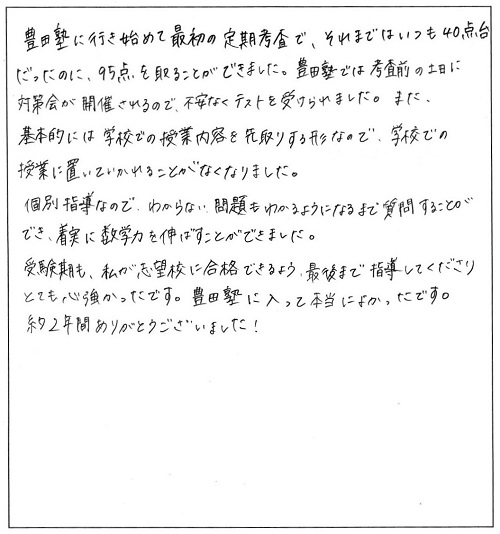 豊田塾に行き始めて最初の定期考査で、それまではいつも40点台だったのに、95点を取ることができました。豊田塾では考査前の土日に対策会が開催されるので、不安なくテストを受けられました。また、基本的には学校での授業内容を先取りする形なので、学校での授業に置いていかれることがなくなりました。
個別指導なので、わからない問題もわかるようになるまで質問することができ、着実に数学力を伸ばすことができました。
受験期も、私が志望校に合格できるよう、最後まで指導してくださりとても心強かったです。豊田塾に入って本当によかったです。
約2年間ありがとうございました！